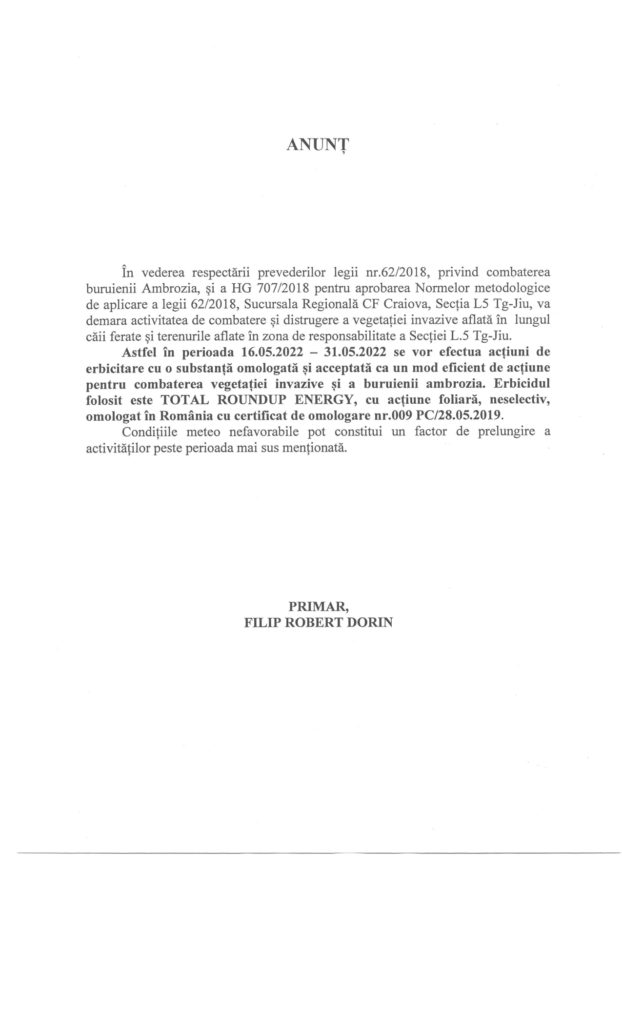 ANUNȚ

În vederea respectării prevederilor legii nr.62/2018, privind combaterea buruienii Ambrozia, și a HG 707/2018 pentru aprobarea Normelor metodologice de aplicare a legii 62/2018, Sucursala Regională CF Craiova, Secția L5 Tg-Jiu, va demara activitatea de combatere și distrugere a vegetației invazive aflată în lungul căii ferate și terenurile aflate în zona de responsabilitate a Secției L.5 Tg-Jiu.

Astfel în perioada 16.05.2022 – 31.05.2022 se vor efectua acțiuni de erbicitare cu o substanță omologată și acceptată ca un mod eficient de acțiune pentru combaterea vegetației invazive și a buruienii ambrozia. Erbicidul folosit este TOTAL ROUNDUP ENERGY, cu acțiune foliară, neselectiv, omologat în România cu certificat de omologare nr.009 PC/28.05.2019.

Condițiile meteo nefavorabile pot constitui un factor de prelungire a activităților peste perioada mai sus menționată.

PRIMAR,
FILIP ROBERT DORIN